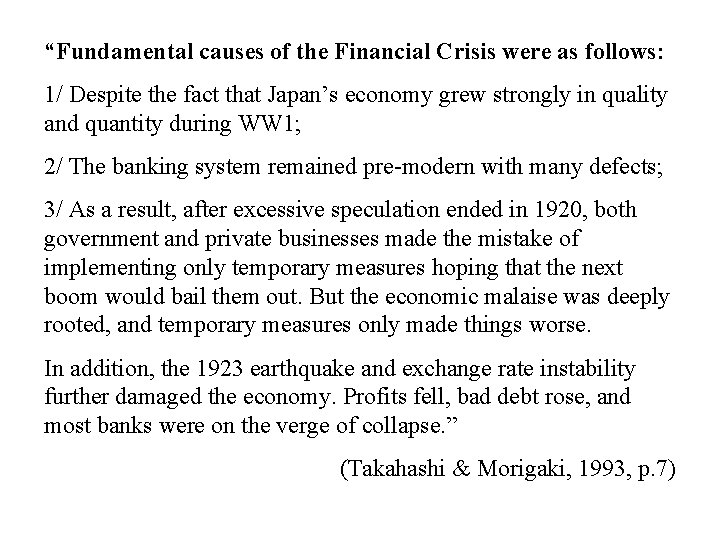 “Fundamental causes of the Financial Crisis were as follows:

1/ Despite the fact that Japan’s economy grew strongly in quality and quantity during WW1;

2/ The banking system remained pre-modern with many defects;

3/ As a result, after excessive speculation ended in 1920, both government and private businesses made the mistake of implementing only temporary measures hoping that the next boom would bail them out. But the economic malaise was deeply rooted, and temporary measures only made things worse.

In addition, the 1923 earthquake and exchange rate instability further damaged the economy. Profits fell, bad debt rose, and most banks were on the verge of collapse.”

(Takahashi & Morigaki, 1993, p.7)